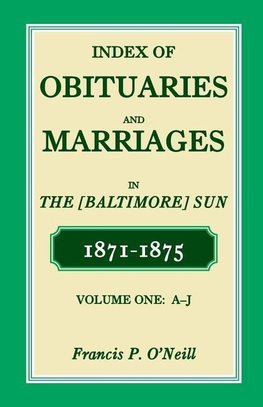 INDEX OF
OBITUARIES
AND
MARRIAGES
IN
THE [BALTIMORE] SUN

1871-1875

VOLUME ONE: A–J

Francis P. O'Neill